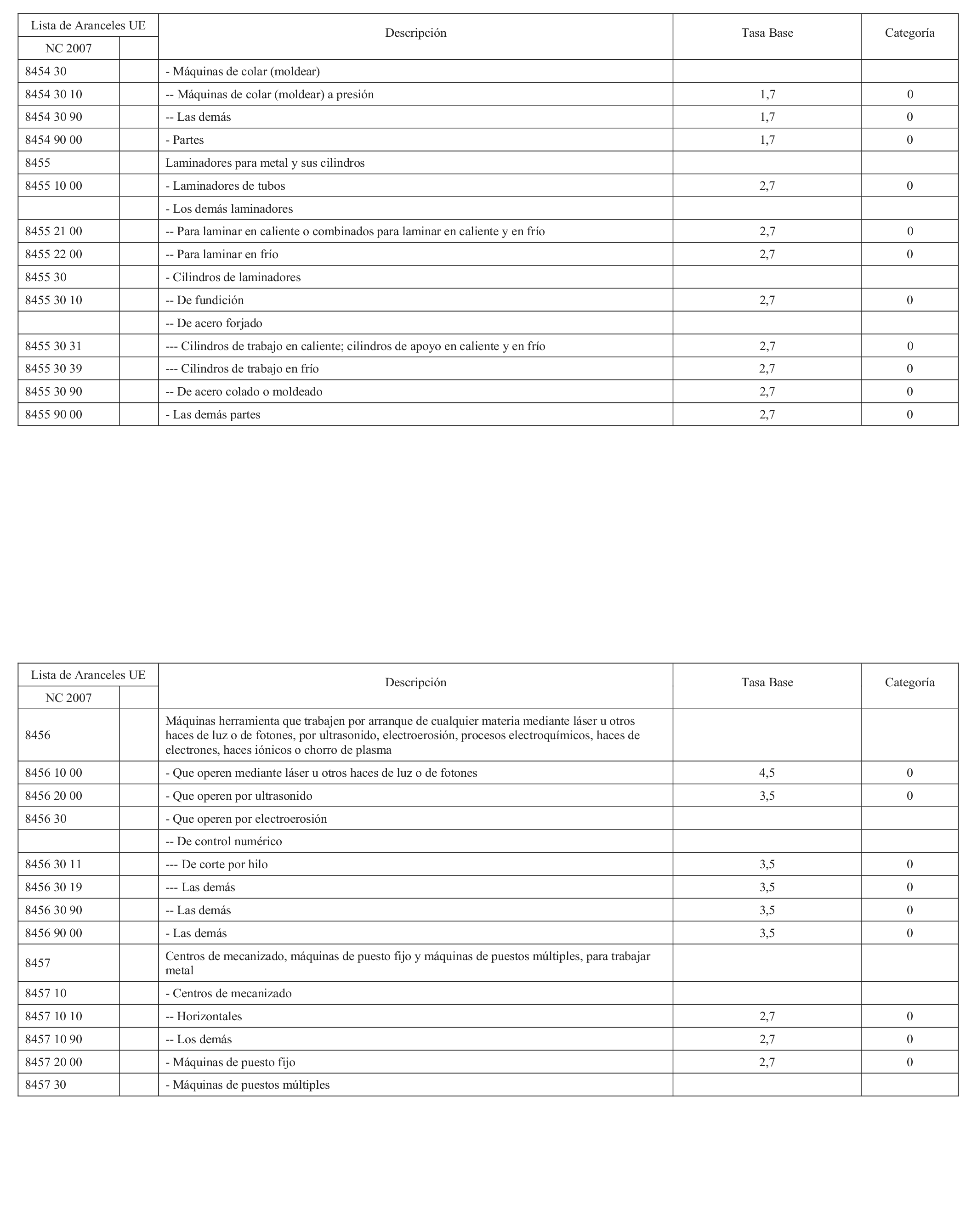 | Lista de Aranceles UE | | Descripción | Tasa Base | Categoría |
|---|---|---|---|---|
| NC 2007 | | | | |
| 8454 30 | | - Máquinas de colar (moldear) | | |
| 8454 30 10 | | -- Máquinas de colar (moldear) a presión | 1,7 | 0 |
| 8454 30 90 | | -- Las demás | 1,7 | 0 |
| 8454 90 00 | | - Partes | 1,7 | 0 |
| 8455 | | Laminadores para metal y sus cilindros | | |
| 8455 10 00 | | - Laminadores de tubos | 2,7 | 0 |
| | | - Los demás laminadores | | |
| 8455 21 00 | | -- Para laminar en caliente o combinados para laminar en caliente y en frío | 2,7 | 0 |
| 8455 22 00 | | -- Para laminar en frío | 2,7 | 0 |
| 8455 30 | | - Cilindros de laminadores | | |
| 8455 30 10 | | -- De fundición | 2,7 | 0 |
| | | -- De acero forjado | | |
| 8455 30 31 | | --- Cilindros de trabajo en caliente; cilindros de apoyo en caliente y en frío | 2,7 | 0 |
| 8455 30 39 | | --- Cilindros de trabajo en frío | 2,7 | 0 |
| 8455 30 90 | | -- De acero colado o moldeado | 2,7 | 0 |
| 8455 90 00 | | - Las demás partes | 2,7 | 0 |

| Lista de Aranceles UE | | Descripción | Tasa Base | Categoría |
|---|---|---|---|---|
| NC 2007 | | | | |
| 8456 | | Máquinas herramienta que trabajen por arranque de cualquier materia mediante láser u otros haces de luz o de fotones, por ultrasonido, electroerosión, procesos electroquímicos, haces de electrones, haces iónicos o chorro de plasma | | |
| 8456 10 00 | | - Que operen mediante láser u otros haces de luz o de fotones | 4,5 | 0 |
| 8456 20 00 | | - Que operen por ultrasonido | 3,5 | 0 |
| 8456 30 | | - Que operen por electroerosión | | |
| | | -- De control numérico | | |
| 8456 30 11 | | --- De corte por hilo | 3,5 | 0 |
| 8456 30 19 | | --- Las demás | 3,5 | 0 |
| 8456 30 90 | | -- Las demás | 3,5 | 0 |
| 8456 90 00 | | - Las demás | 3,5 | 0 |
| 8457 | | Centros de mecanizado, máquinas de puesto fijo y máquinas de puestos múltiples, para trabajar metal | | |
| 8457 10 | | - Centros de mecanizado | | |
| 8457 10 10 | | -- Horizontales | 2,7 | 0 |
| 8457 10 90 | | -- Los demás | 2,7 | 0 |
| 8457 20 00 | | - Máquinas de puesto fijo | 2,7 | 0 |
| 8457 30 | | - Máquinas de puestos múltiples | | |